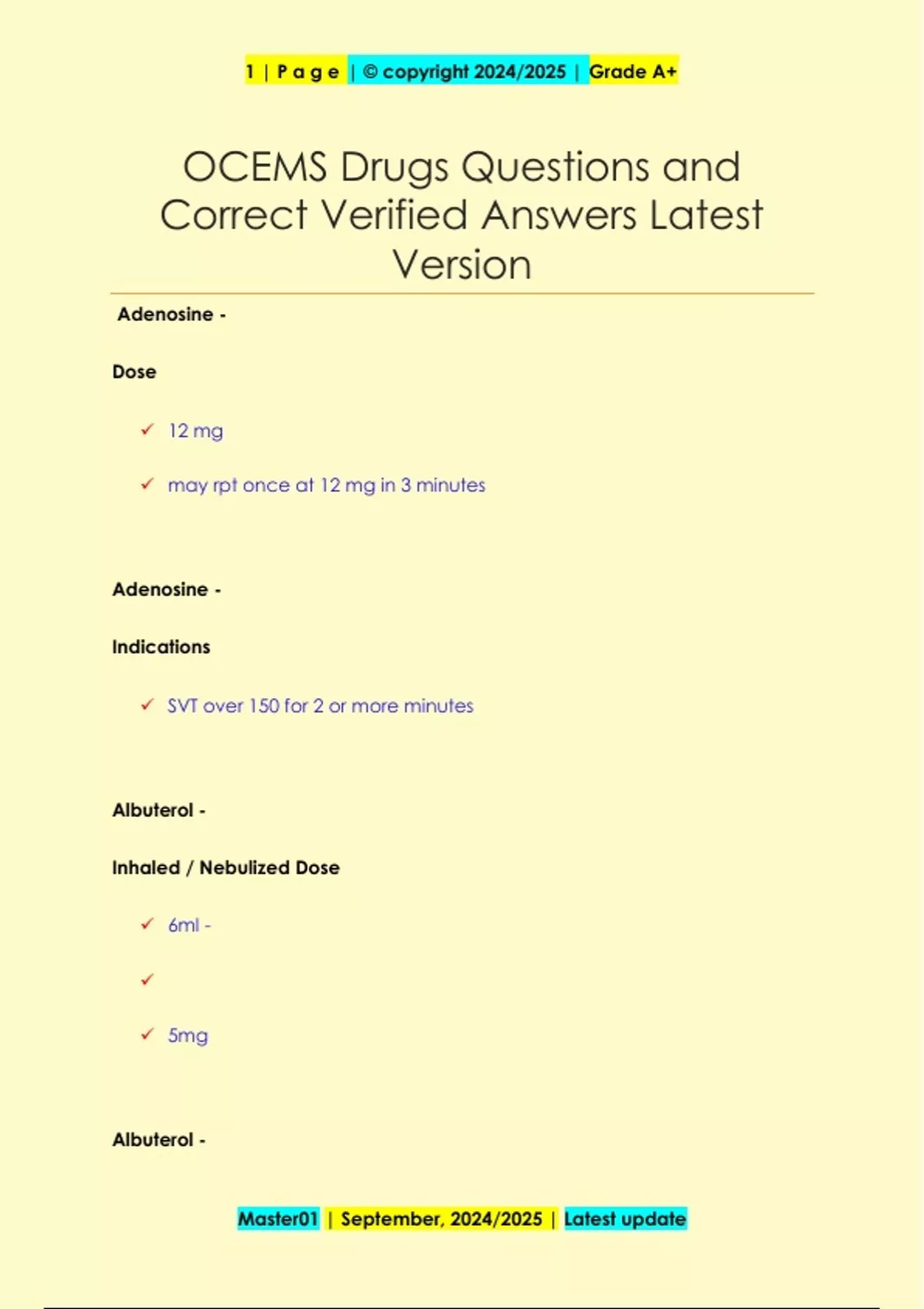 1 | P a g e | © copyright 2024/2025 | Grade A+

OCEMS Drugs Questions and Correct Verified Answers Latest Version

Adenosine -

Dose

✓ 12 mg

✓ may rpt once at 12 mg in 3 minutes

Adenosine -

Indications

✓ SVT over 150 for 2 or more minutes

Albuterol -

Inhaled / Nebulized Dose

✓ 6ml -

✓

✓ 5mg

Albuterol -

Master01 | September, 2024/2025 | Latest update